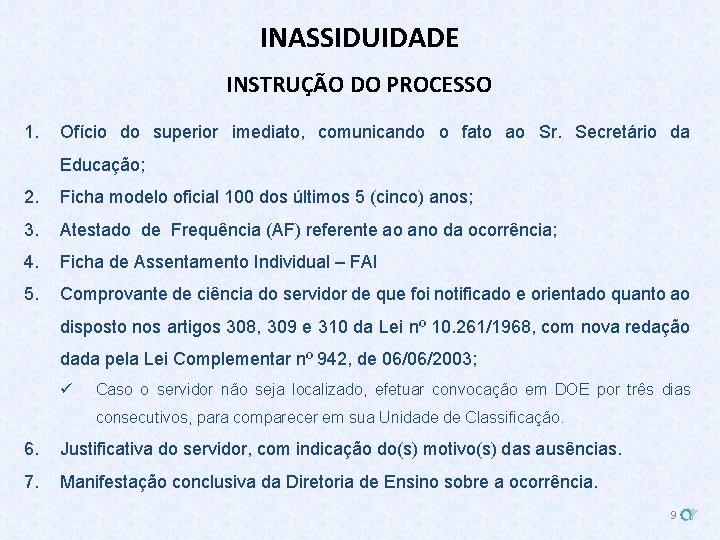 INASSIDUIDADE

INSTRUÇÃO DO PROCESSO

1. Ofício do superior imediato, comunicando o fato ao Sr. Secretário da Educação;
2. Ficha modelo oficial 100 dos últimos 5 (cinco) anos;
3. Atestado de Frequência (AF) referente ao ano da ocorrência;
4. Ficha de Assentamento Individual – FAI
5. Comprovante de ciência do servidor de que foi notificado e orientado quanto ao disposto nos artigos 308, 309 e 310 da Lei nº 10.261/1968, com nova redação dada pela Lei Complementar nº 942, de 06/06/2003;
✓ Caso o servidor não seja localizado, efetuar convocação em DOE por três dias consecutivos, para comparecer em sua Unidade de Classificação.
6. Justificativa do servidor, com indicação do(s) motivo(s) das ausências.
7. Manifestação conclusiva da Diretoria de Ensino sobre a ocorrência.

9